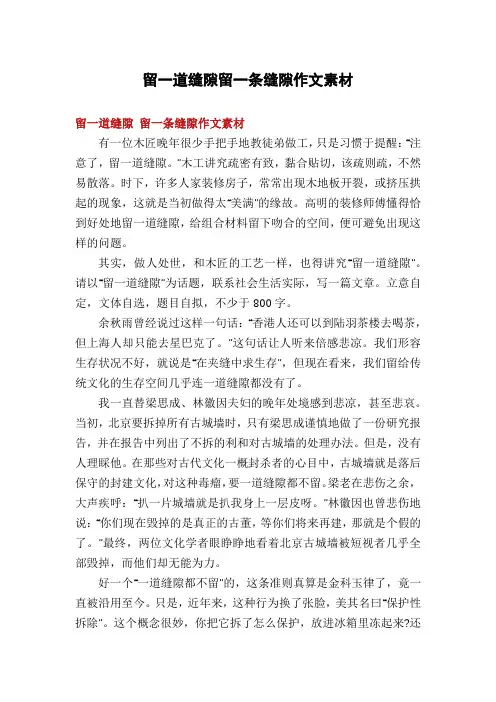 留一道缝隙留一条缝隙作文素材

留一道缝隙 留一条缝隙作文素材

有一位木匠晚年很少手把手地教徒弟做工，只是习惯于提醒：“注意了，留一道缝隙。”木工讲究疏密有致，黏合贴切，该疏则疏，不然易散落。时下，许多人家装修房子，常常出现木地板开裂，或挤压拱起的现象，这就是当初做得太“美满”的缘故。高明的装修师傅懂得恰到好处地留一道缝隙，给组合材料留下吻合的空间，便可避免出现这样的问题。

其实，做人处世，和木匠的工艺一样，也得讲究“留一道缝隙”。请以“留一道缝隙”为话题，联系社会生活实际，写一篇文章。立意自定，文体自选，题目自拟，不少于 800 字。

余秋雨曾经说过这样一句话：“香港人还可以到陆羽茶楼去喝茶，但上海人却只能去星巴克了。”这句话让人听来倍感悲凉。我们形容生存状况不好，就说是“在夹缝中求生存”，但现在看来，我们留给传统文化的生存空间几乎连一道缝隙都没有了。

我一直替梁思成、林徽因夫妇的晚年处境感到悲凉，甚至悲哀。当初，北京要拆掉所有古城墙时，只有梁思成谨慎地做了一份研究报告，并在报告中列出了不拆的利和对古城墙的处理办法。但是，没有人理睬他。在那些对古代文化一概封杀者的心目中，古城墙就是落后保守的封建文化，对这种毒瘤，要一道缝隙都不留。梁老在悲伤之余，大声疾呼：“扒一片城墙就是扒我身上一层皮呀。”林徽因也曾悲伤地说：“你们现在毁掉的是真正的古董，等你们将来再建，那就是个假的了。”最终，两位文化学者眼睁睁地看着北京古城墙被短视者几乎全部毁掉，而他们却无能为力。

好一个“一道缝隙都不留”的，这条准则真算是金科玉律了，竟一直被沿用至今。只是，近年来，这种行为换了张脸，美其名曰“保护性拆除”。这个概念很妙，你把它拆了怎么保护，放进冰箱里冻起来?还